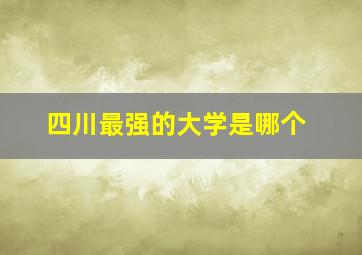 四川最强的大学是哪个